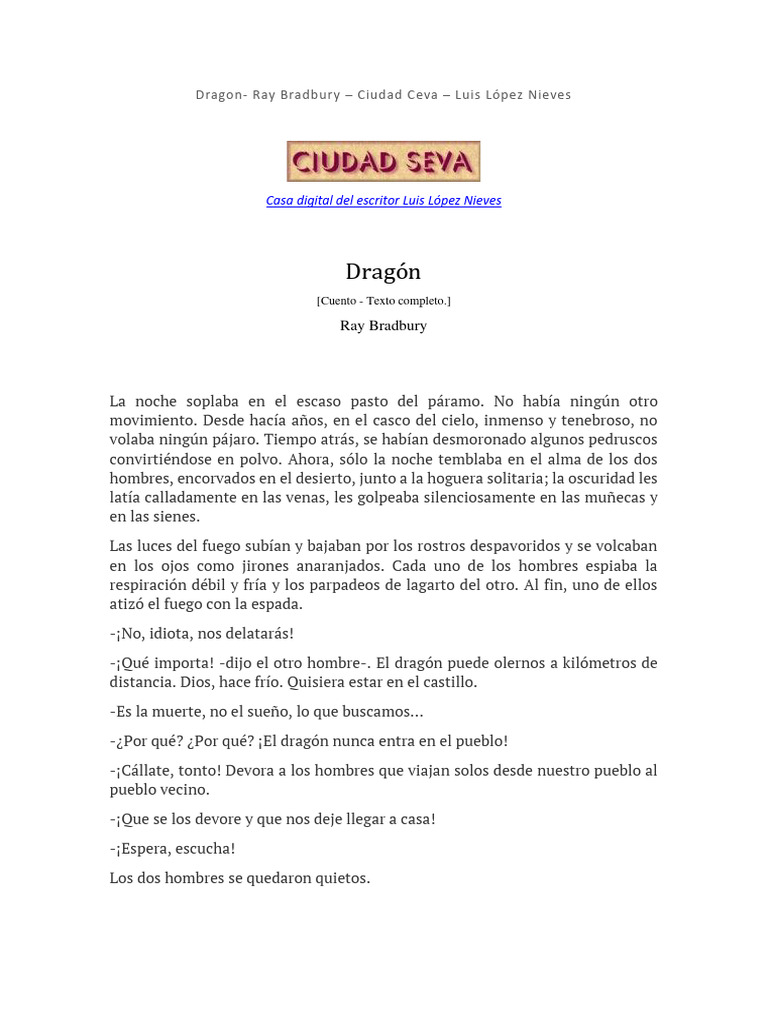 Dragon- Ray Bradbury – Ciudad Ceva – Luis López Nieves

CIUDAD SEVA

Casa digital del escritor Luis López Nieves

Dragón

[Cuento - Texto completo.]

Ray Bradbury

La noche soplaba en el escaso pasto del páramo. No había ningún otro movimiento. Desde hacía años, en el casco del cielo, inmenso y tenebroso, no volaba ningún pájaro. Tiempo atrás, se habían desmoronado algunos pedruscos convirtiéndose en polvo. Ahora, sólo la noche temblaba en el alma de los dos hombres, encorvados en el desierto, junto a la hoguera solitaria; la oscuridad les latía calladamente en las venas, les golpeaba silenciosamente en las muñecas y en las sienes.

Las luces del fuego subían y bajaban por los rostros despavoridos y se volcaban en los ojos como jirones anaranjados. Cada uno de los hombres espiaba la respiración débil y fría y los parpadeos de lagarto del otro. Al fin, uno de ellos atizó el fuego con la espada.

-¡No, idiota, nos delatarás!

-¡Qué importa! -dijo el otro hombre-. El dragón puede olernos a kilómetros de distancia. Dios, hace frío. Quisiera estar en el castillo.

-Es la muerte, no el sueño, lo que buscamos...

-¿Por qué? ¿Por qué? ¡El dragón nunca entra en el pueblo!

-¡Cállate, tonto! Devora a los hombres que viajan solos desde nuestro pueblo al pueblo vecino.

-¡Que se los devore y que nos deje llegar a casa!

-¡Espera, escucha!

Los dos hombres se quedaron quietos.